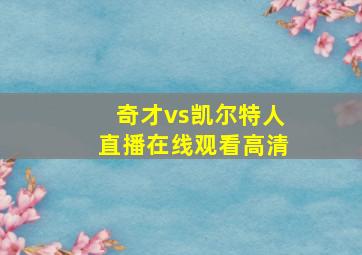 奇才vs凯尔特人
直播在线观看高清